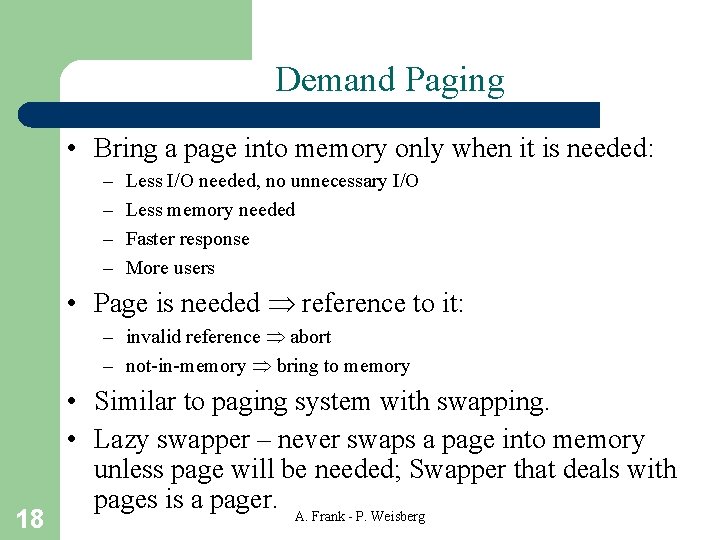 Demand Paging

• Bring a page into memory only when it is needed:
 – Less I/O needed, no unnecessary I/O
 – Less memory needed
 – Faster response
 – More users
• Page is needed $\Rightarrow$ reference to it:
 – invalid reference $\Rightarrow$ abort
 – not-in-memory $\Rightarrow$ bring to memory
• Similar to paging system with swapping.
• Lazy swapper – never swaps a page into memory unless page will be needed; Swapper that deals with pages is a pager.

18

A. Frank - P. Weisberg